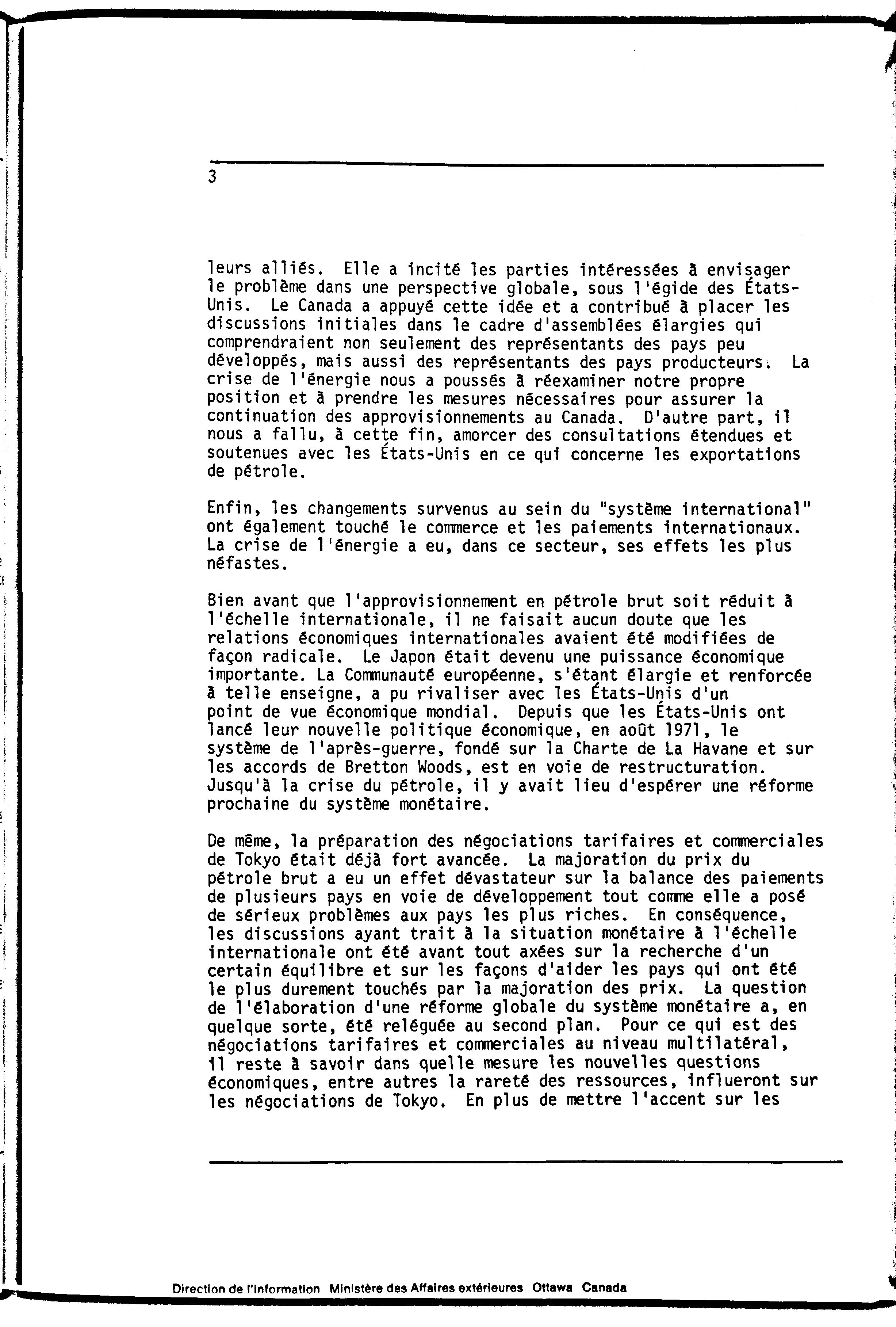 3

leurs alliés. Elle a incité les parties intéressées à envisager le problème dans une perspective globale, sous l'égide des États-Unis. Le Canada a appuyé cette idée et a contribué à placer les discussions initiales dans le cadre d'assemblées élargies qui comprendraient non seulement des représentants des pays peu développés, mais aussi des représentants des pays producteurs. La crise de l'énergie nous a poussés à réexaminer notre propre position et à prendre les mesures nécessaires pour assurer la continuation des approvisionnements au Canada. D'autre part, il nous a fallu, à cette fin, amorcer des consultations étendues et soutenues avec les États-Unis en ce qui concerne les exportations de pétrole.

Enfin, les changements survenus au sein du "système international" ont également touché le commerce et les paiements internationaux. La crise de l'énergie a eu, dans ce secteur, ses effets les plus néfastes.

Bien avant que l'approvisionnement en pétrole brut soit réduit à l'échelle internationale, il ne faisait aucun doute que les relations économiques internationales avaient été modifiées de façon radicale. Le Japon était devenu une puissance économique importante. La Communauté européenne, s'étant élargie et renforcée à telle enseigne, a pu rivaliser avec les États-Unis d'un point de vue économique mondial. Depuis que les États-Unis ont lancé leur nouvelle politique économique, en août 1971, le système de l'après-guerre, fondé sur la Charte de La Havane et sur les accords de Bretton Woods, est en voie de restructuration. Jusqu'à la crise du pétrole, il y avait lieu d'espérer une réforme prochaine du système monétaire.

De même, la préparation des négociations tarifaires et commerciales de Tokyo était déjà fort avancée. La majoration du prix du pétrole brut a eu un effet dévastateur sur la balance des paiements de plusieurs pays en voie de développement tout comme elle a posé de sérieux problèmes aux pays les plus riches. En conséquence, les discussions ayant trait à la situation monétaire à l'échelle internationale ont été avant tout axées sur la recherche d'un certain équilibre et sur les façons d'aider les pays qui ont été le plus durement touchés par la majoration des prix. La question de l'élaboration d'une réforme globale du système monétaire a, en quelque sorte, été reléguée au second plan. Pour ce qui est des négociations tarifaires et commerciales au niveau multilatéral, il reste à savoir dans quelle mesure les nouvelles questions économiques, entre autres la rareté des ressources, influeront sur les négociations de Tokyo. En plus de mettre l'accent sur les

Direction de l'information Ministère des Affaires extérieures Ottawa Canada